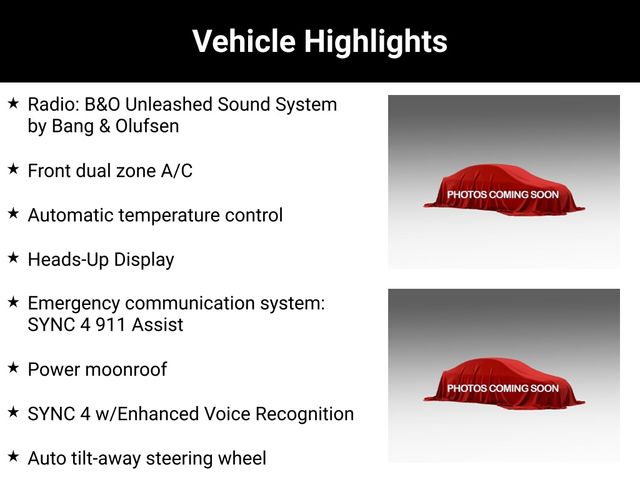 Vehicle Highlights

★ Radio: B&O Unleashed Sound System by Bang & Olufsen

★ Front dual zone A/C

★ Automatic temperature control

★ Heads-Up Display

★ Emergency communication system: SYNC 4 911 Assist

★ Power moonroof

★ SYNC 4 w/Enhanced Voice Recognition

★ Auto tilt-away steering wheel

PHOTOS COMING SOON

PHOTOS COMING SOON